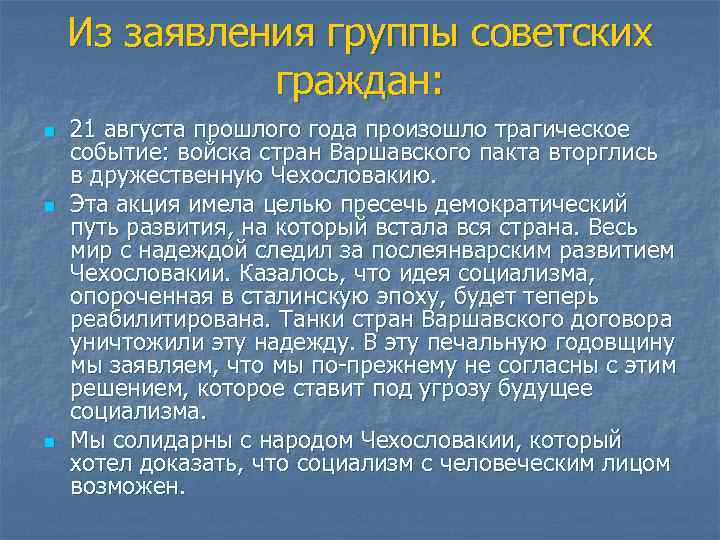 Из заявления группы советских граждан:

21 августа прошлого года произошло трагическое событие: войска стран Варшавского пакта вторглись в дружественную Чехословакию.

Эта акция имела целью пресечь демократический путь развития, на который встала вся страна. Весь мир с надеждой следил за послеянварским развитием Чехословакии. Казалось, что идея социализма, опороченная в сталинскую эпоху, будет теперь реабилитирована. Танки стран Варшавского договора уничтожили эту надежду. В эту печальную годовщину мы заявляем, что мы по-прежнему не согласны с этим решением, которое ставит под угрозу будущее социализма.

Мы солидарны с народом Чехословакии, который хотел доказать, что социализм с человеческим лицом возможен.